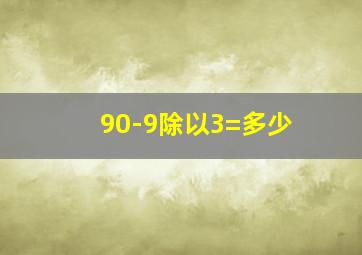 90-9除以3=多少